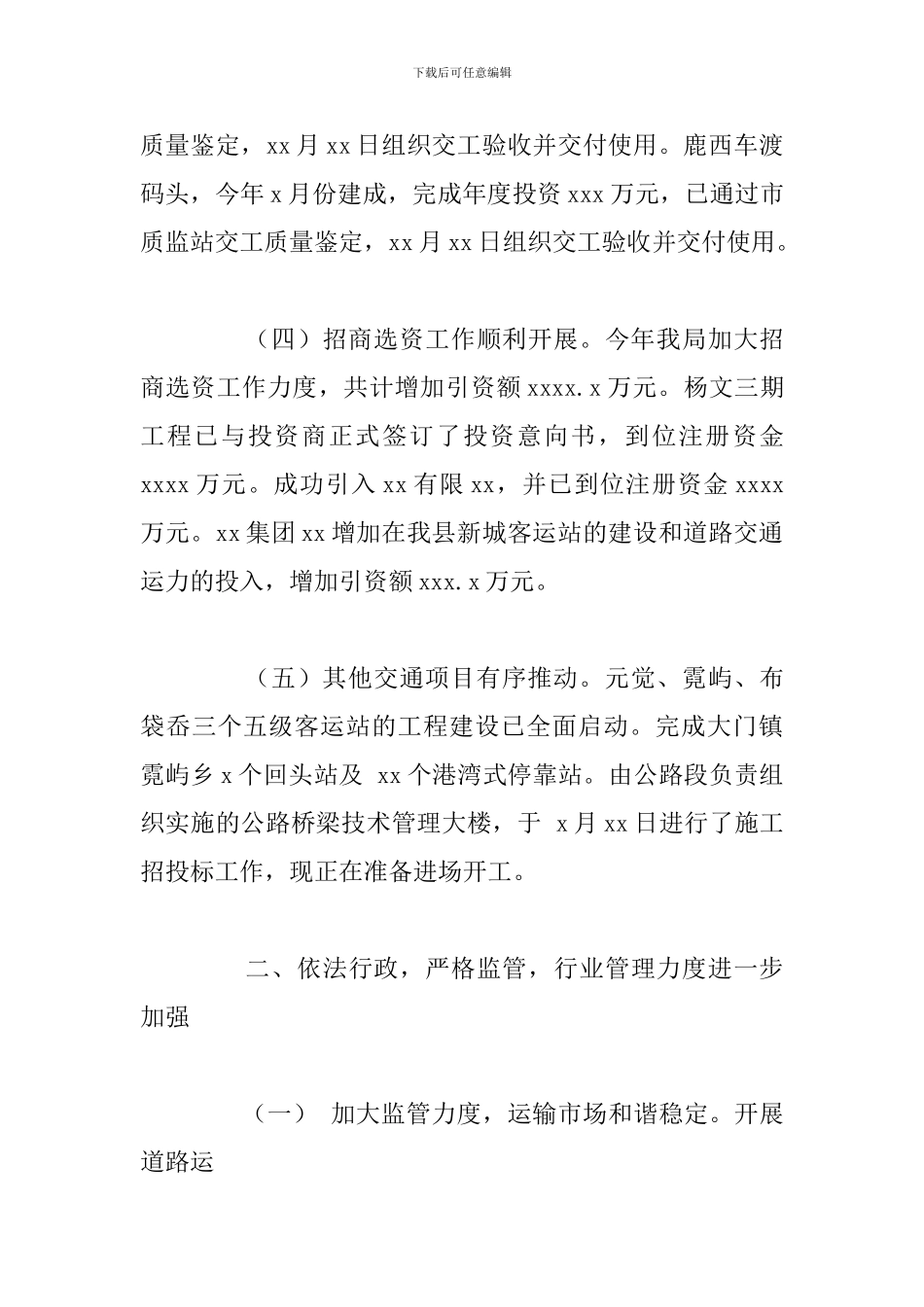 下载后可任意编辑

质量鉴定，xx 月 xx 日组织交工验收并交付使用。鹿西车渡码头，今年 x 月份建成，完成年度投资 xxx 万元，已通过市质监站交工质量鉴定，xx 月 xx 日组织交工验收并交付使用。

（四）招商选资工作顺利开展。今年我局加大招商选资工作力度，共计增加引资额 xxxx.x 万元。杨文三期工程已与投资商正式签订了投资意向书，到位注册资金 xxxx 万元。成功引入 xx 有限 xx，并已到位注册资金 xxxx 万元。xx 集团 xx 增加在我县新城客运站的建设和道路交通运力的投入，增加引资额 xxx.x 万元。

（五）其他交通项目有序推动。元觉、霓屿、布袋岙三个五级客运站的工程建设已全面启动。完成大门镇霓屿乡 x 个回头站及 xx 个港湾式停靠站。由公路段负责组织实施的公路桥梁技术管理大楼，于 x 月 xx 日进行了施工招投标工作，现正在准备进场开工。

二、依法行政，严格监管，行业管理力度进一步加强

（一） 加大监管力度，运输市场和谐稳定。开展道路运